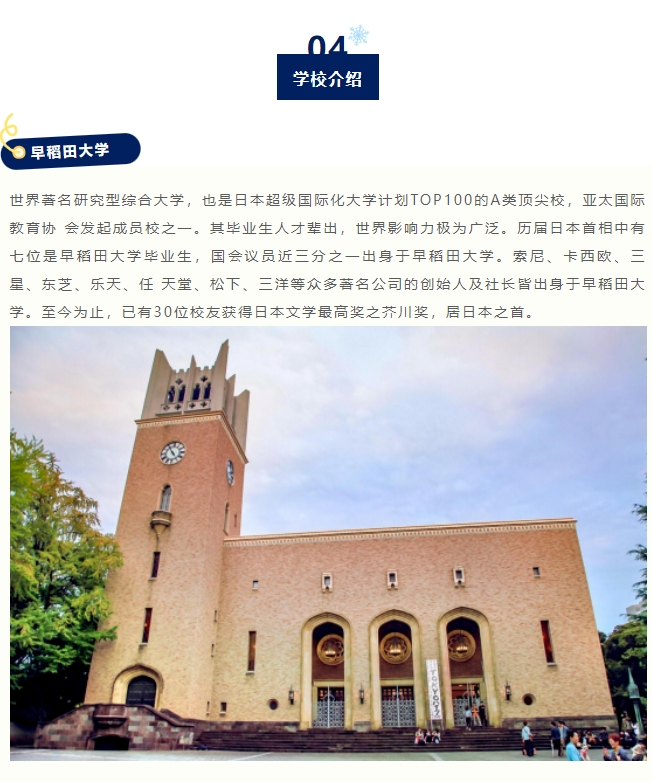 04

学校介绍

早稻田大学

世界著名研究型综合大学，也是日本超级国际化大学计划TOP100的A类顶尖校，亚太国际教育协 会发起成员校之一。其毕业生人才辈出，世界影响力极为广泛。历届日本首相中有七位是早稻田大学毕业生，国会议员近三分之一出身于早稻田大学。索尼、卡西欧、三星、东芝、乐天、任 天堂、松下、三洋等众多著名公司的创始人及社长皆出身于早稻田大学。至今为止，已有30位校友获得日本文学最高奖之芥川奖，居日本之首。